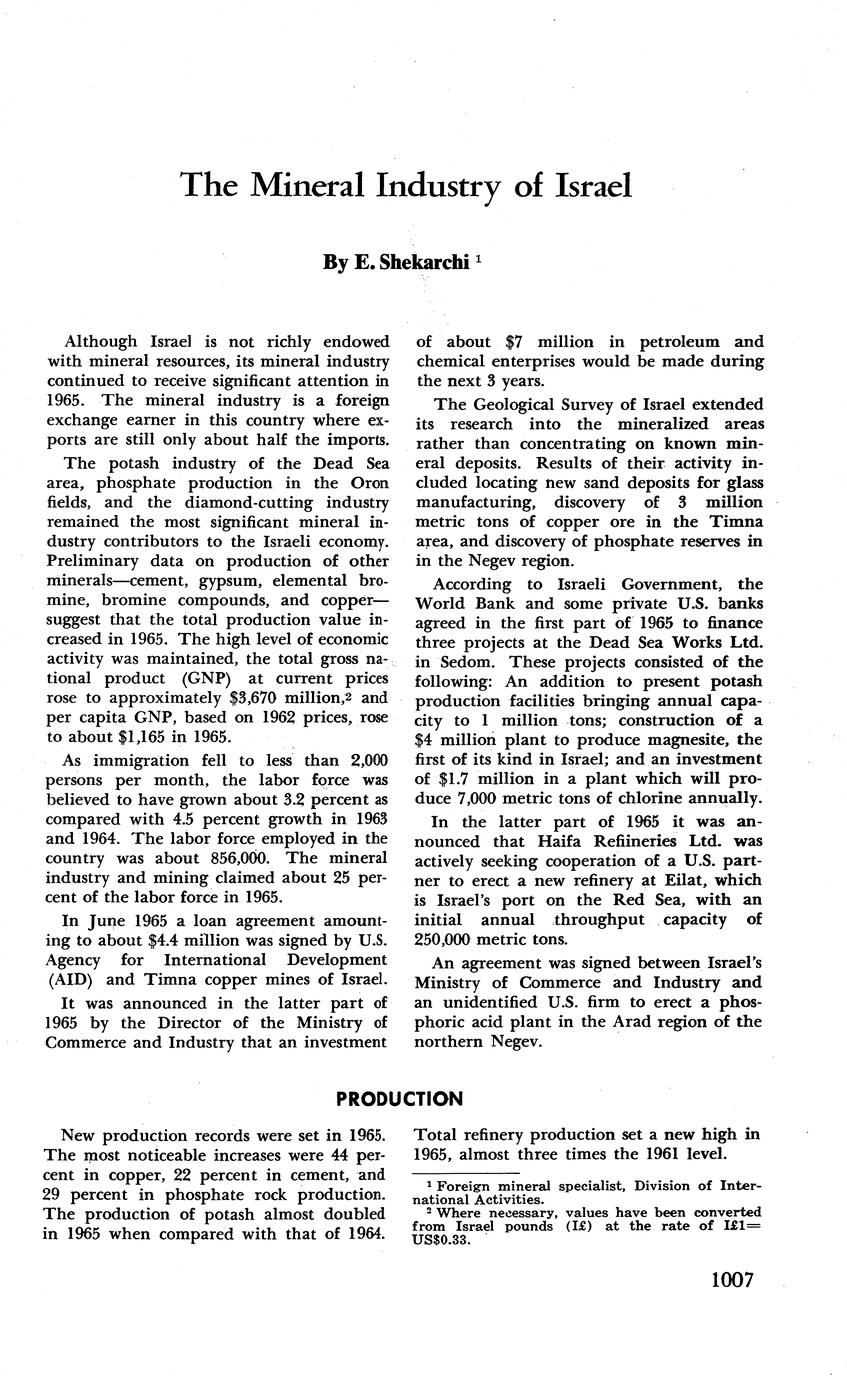 The Mineral Industry of Israel

By E. Shekarchi $^1$

Although Israel is not richly endowed with mineral resources, its mineral industry continued to receive significant attention in 1965. The mineral industry is a foreign exchange earner in this country where exports are still only about half the imports.

The potash industry of the Dead Sea area, phosphate production in the Oron fields, and the diamond-cutting industry remained the most significant mineral industry contributors to the Israeli economy. Preliminary data on production of other minerals—cement, gypsum, elemental bromine, bromine compounds, and copper—suggest that the total production value increased in 1965. The high level of economic activity was maintained, the total gross national product (GNP) at current prices rose to approximately \$3,670 million,$^2$ and per capita GNP, based on 1962 prices, rose to about \$1,165 in 1965.

As immigration fell to less than 2,000 persons per month, the labor force was believed to have grown about 3.2 percent as compared with 4.5 percent growth in 1963 and 1964. The labor force employed in the country was about 856,000. The mineral industry and mining claimed about 25 percent of the labor force in 1965.

In June 1965 a loan agreement amounting to about \$4.4 million was signed by U.S. Agency for International Development (AID) and Timna copper mines of Israel.

It was announced in the latter part of 1965 by the Director of the Ministry of Commerce and Industry that an investment of about \$7 million in petroleum and chemical enterprises would be made during the next 3 years.

The Geological Survey of Israel extended its research into the mineralized areas rather than concentrating on known mineral deposits. Results of their activity included locating new sand deposits for glass manufacturing, discovery of 3 million metric tons of copper ore in the Timna area, and discovery of phosphate reserves in in the Negev region.

According to Israeli Government, the World Bank and some private U.S. banks agreed in the first part of 1965 to finance three projects at the Dead Sea Works Ltd. in Sedom. These projects consisted of the following: An addition to present potash production facilities bringing annual capacity to 1 million tons; construction of a \$4 million plant to produce magnesite, the first of its kind in Israel; and an investment of \$1.7 million in a plant which will produce 7,000 metric tons of chlorine annually.

In the latter part of 1965 it was announced that Haifa Refiineries Ltd. was actively seeking cooperation of a U.S. partner to erect a new refinery at Eilat, which is Israel's port on the Red Sea, with an initial annual throughput capacity of 250,000 metric tons.

An agreement was signed between Israel's Ministry of Commerce and Industry and an unidentified U.S. firm to erect a phosphoric acid plant in the Arad region of the northern Negev.

PRODUCTION

New production records were set in 1965. The most noticeable increases were 44 percent in copper, 22 percent in cement, and 29 percent in phosphate rock production. The production of potash almost doubled in 1965 when compared with that of 1964. Total refinery production set a new high in 1965, almost three times the 1961 level.

$^1$ Foreign mineral specialist, Division of International Activities.
$^2$ Where necessary, values have been converted from Israel pounds (I£) at the rate of I£1=US\$0.33.

1007